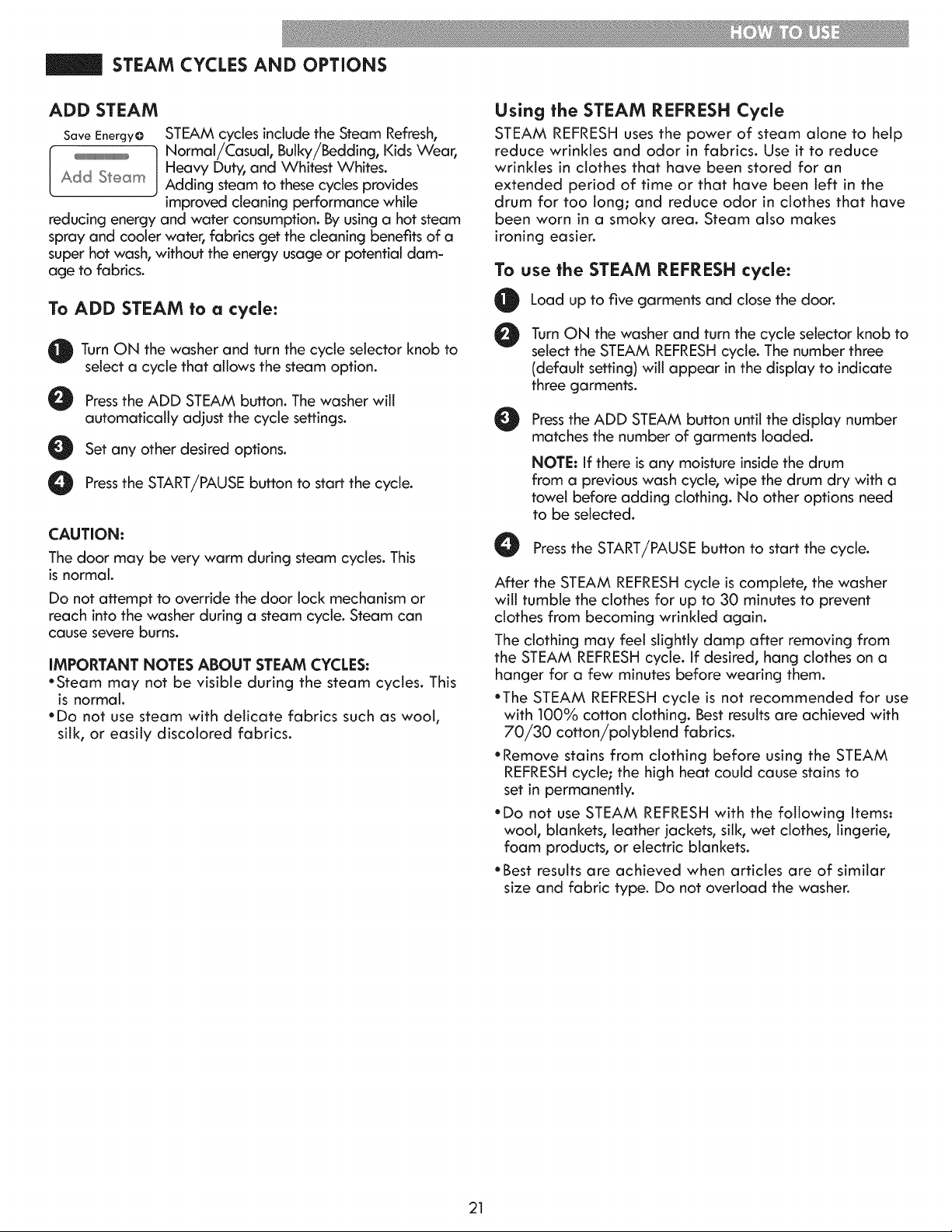 HOW TO USE

STEAM CYCLES AND OPTIONS

ADD STEAM

Save Energy

Add Steam

STEAM cycles include the Steam Refresh, Normal/Casual, Bulky/Bedding, Kids Wear, Heavy Duty, and Whitest Whites. Adding steam to these cycles provides improved cleaning performance while reducing energy and water consumption. By using a hot steam spray and cooler water, fabrics get the cleaning benefits of a super hot wash, without the energy usage or potential damage to fabrics.

To ADD STEAM to a cycle:

1 Turn ON the washer and turn the cycle selector knob to select a cycle that allows the steam option.

2 Press the ADD STEAM button. The washer will automatically adjust the cycle settings.

3 Set any other desired options.

4 Press the START/PAUSE button to start the cycle.

CAUTION:

The door may be very warm during steam cycles. This is normal.

Do not attempt to override the door lock mechanism or reach into the washer during a steam cycle. Steam can cause severe burns.

IMPORTANT NOTES ABOUT STEAM CYCLES:

•Steam may not be visible during the steam cycles. This is normal.

•Do not use steam with delicate fabrics such as wool, silk, or easily discolored fabrics.

Using the STEAM REFRESH Cycle

STEAM REFRESH uses the power of steam alone to help reduce wrinkles and odor in fabrics. Use it to reduce wrinkles in clothes that have been stored for an extended period of time or that have been left in the drum for too long; and reduce odor in clothes that have been worn in a smoky area. Steam also makes ironing easier.

To use the STEAM REFRESH cycle:

1 Load up to five garments and close the door.

2 Turn ON the washer and turn the cycle selector knob to select the STEAM REFRESH cycle. The number three (default setting) will appear in the display to indicate three garments.

3 Press the ADD STEAM button until the display number matches the number of garments loaded.

NOTE: If there is any moisture inside the drum from a previous wash cycle, wipe the drum dry with a towel before adding clothing. No other options need to be selected.

4 Press the START/PAUSE button to start the cycle.

After the STEAM REFRESH cycle is complete, the washer will tumble the clothes for up to 30 minutes to prevent clothes from becoming wrinkled again.

The clothing may feel slightly damp after removing from the STEAM REFRESH cycle. If desired, hang clothes on a hanger for a few minutes before wearing them.

•The STEAM REFRESH cycle is not recommended for use with 100% cotton clothing. Best results are achieved with 70/30 cotton/polyblend fabrics.

•Remove stains from clothing before using the STEAM REFRESH cycle; the high heat could cause stains to set in permanently.

•Do not use STEAM REFRESH with the following Items: wool, blankets, leather jackets, silk, wet clothes, lingerie, foam products, or electric blankets.

•Best results are achieved when articles are of similar size and fabric type. Do not overload the washer.

21